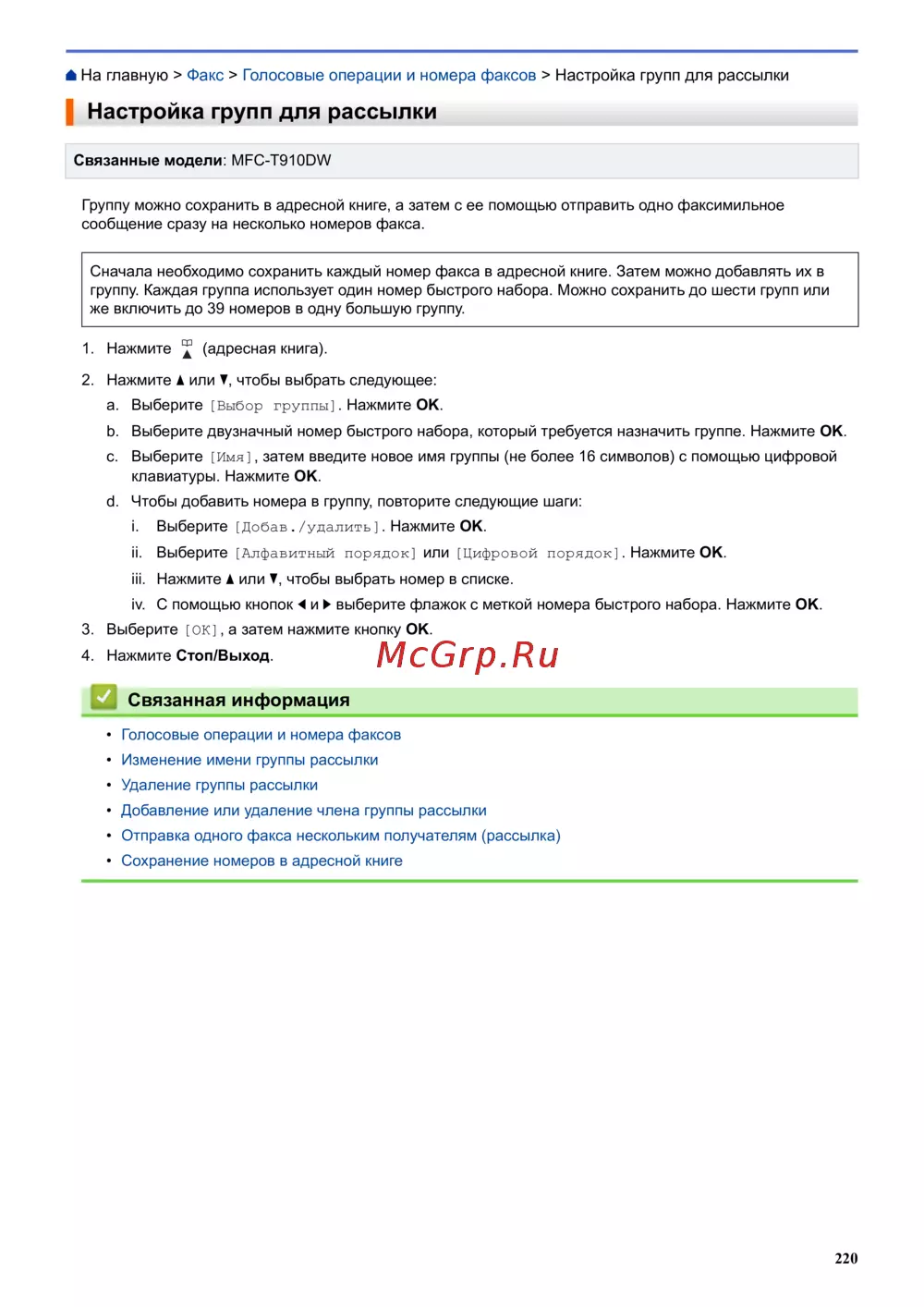 На главную > Факс > Голосовые операции и номера факсов > Настройка групп для рассылки

Настройка групп для рассылки

Связанные модели: MFC-T910DW

Группу можно сохранить в адресной книге, а затем с ее помощью отправить одно факсимильное сообщение сразу на несколько номеров факса.

Сначала необходимо сохранить каждый номер факса в адресной книге. Затем можно добавлять их в группу. Каждая группа использует один номер быстрого набора. Можно сохранить до шести групп или же включить до 39 номеров в одну большую группу.

1. Нажмите (адресная книга).
2. Нажмите ▲ или ▼, чтобы выбрать следующее:
a. Выберите [Выбор группы]. Нажмите OK.
b. Выберите двузначный номер быстрого набора, который требуется назначить группе. Нажмите OK.
c. Выберите [Имя], затем введите новое имя группы (не более 16 символов) с помощью цифровой клавиатуры. Нажмите OK.
d. Чтобы добавить номера в группу, повторите следующие шаги:
i. Выберите [Добав./удалить]. Нажмите OK.
ii. Выберите [Алфавитный порядок] или [Цифровой порядок]. Нажмите OK.
iii. Нажмите ▲ или ▼, чтобы выбрать номер в списке.
iv. С помощью кнопок ◀ и ▶ выберите флажок с меткой номера быстрого набора. Нажмите OK.
3. Выберите [OK], а затем нажмите кнопку OK.
4. Нажмите Стоп/Выход.

McGrp.Ru

Связанная информация
• Голосовые операции и номера факсов
• Изменение имени группы рассылки
• Удаление группы рассылки
• Добавление или удаление члена группы рассылки
• Отправка одного факса нескольким получателям (рассылка)
• Сохранение номеров в адресной книге

220